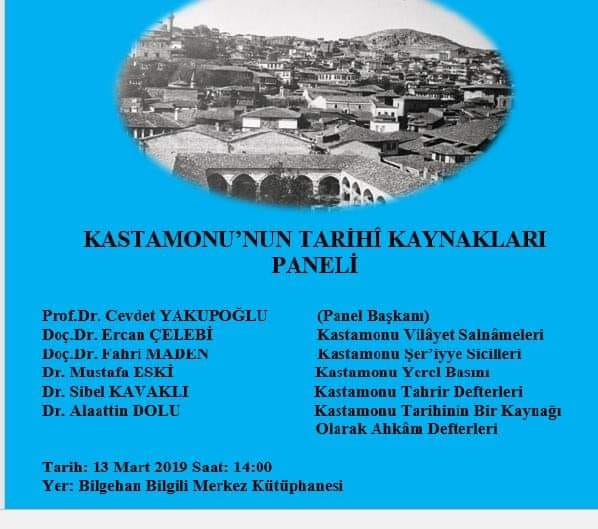 KASTAMONU'NUN TARİHÎ KAYNAKLARI PANELİ

| | |
|---|---|
| Prof.Dr. Cevdet YAKUPOĞLU | (Panel Başkanı) |
| Doç.Dr. Ercan ÇELEBİ | Kastamonu Vilâyet Salnâmeleri |
| Doç.Dr. Fahri MADEN | Kastamonu Şer'iyye Sicilleri |
| Dr. Mustafa ESKİ | Kastamonu Yerel Basını |
| Dr. Sibel KAVAKLI | Kastamonu Tahrir Defterleri |
| Dr. Alaattin DOLU | Kastamonu Tarihinin Bir Kaynağı Olarak Ahkâm Defterleri |

Tarih: 13 Mart 2019 Saat: 14:00
Yer: Bilgehan Bilgili Merkez Kütüphanesi